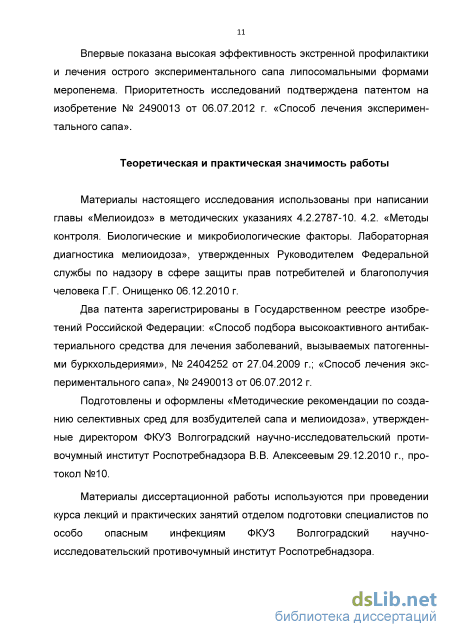 11

Впервые показана высокая эффективность экстренной профилактики и лечения острого экспериментального сапа липосомальными формами меропенема. Приоритетность исследований подтверждена патентом на изобретение № 2490013 от 06.07.2012 г. «Способ лечения экспериментального сапа».

Теоретическая и практическая значимость работы

Материалы настоящего исследования использованы при написании главы «Мелиоидоз» в методических указаниях 4.2.2787-10. 4.2. «Методы контроля. Биологические и микробиологические факторы. Лабораторная диагностика мелиоидоза», утвержденных Руководителем Федеральной службы по надзору в сфере защиты прав потребителей и благополучия человека Г.Г. Онищенко 06.12.2010 г.

Два патента зарегистрированы в Государственном реестре изобретений Российской Федерации: «Способ подбора высокоактивного антибактериального средства для лечения заболеваний, вызываемых патогенными буркхольдериями», № 2404252 от 27.04.2009 г.; «Способ лечения экспериментального сапа», № 2490013 от 06.07.2012 г.

Подготовлены и оформлены «Методические рекомендации по созданию селективных сред для возбудителей сапа и мелиоидоза», утвержденные директором ФКУЗ Волгоградский научно-исследовательский противочумный институт Роспотребнадзора В.В. Алексеевым 29.12.2010 г., протокол №10.

Материалы диссертационной работы используются при проведении курса лекций и практических занятий отделом подготовки специалистов по особо опасным инфекциям ФКУЗ Волгоградский научно-исследовательский противочумный институт Роспотребнадзора.

dsLib.net
библиотека диссертаций